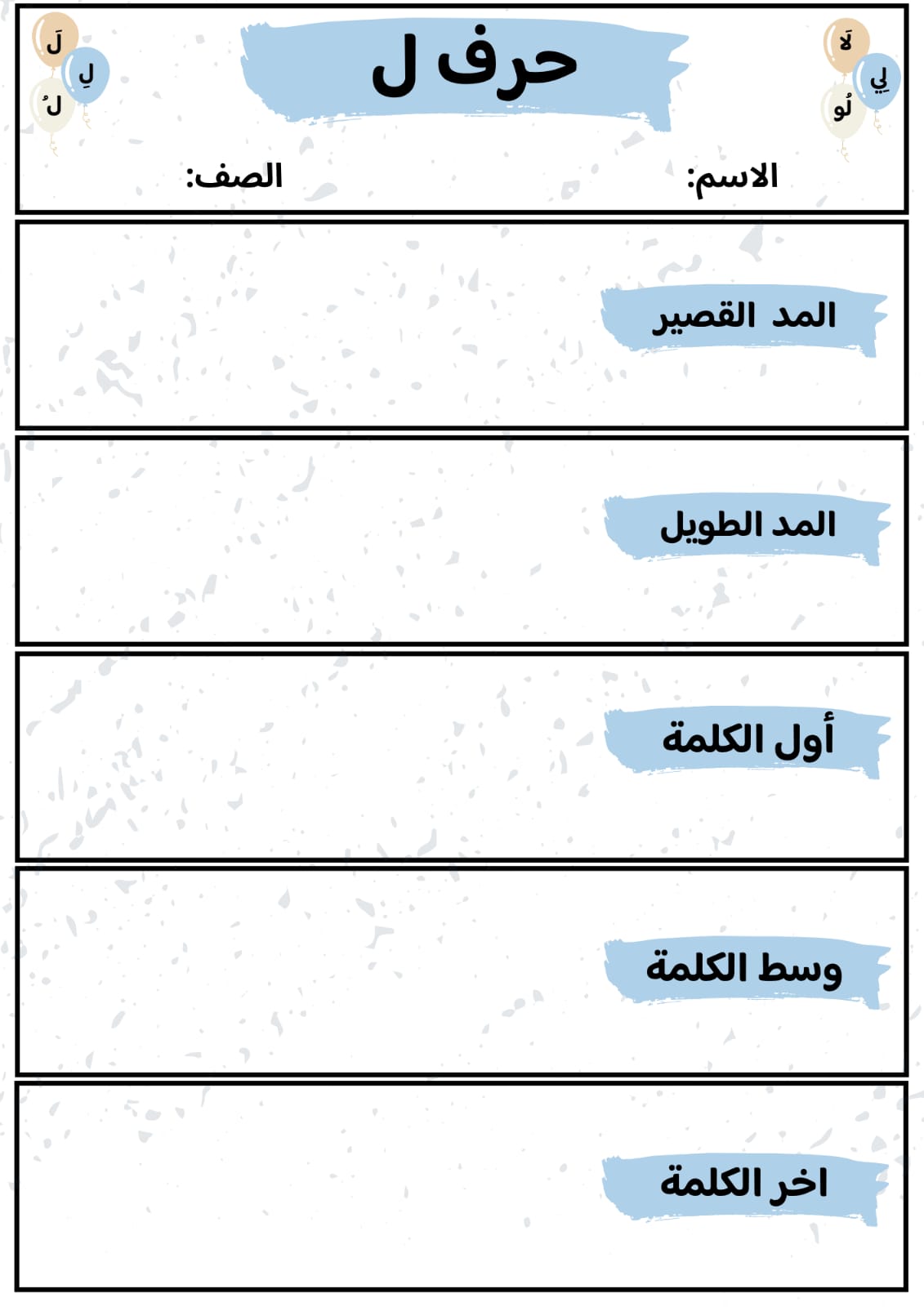 لَا
لِي
لُو

حرف ل

لَ
لِ
لُ

الاسم: الصف:

المد القصير

المد الطويل

أول الكلمة

وسط الكلمة

اخر الكلمة